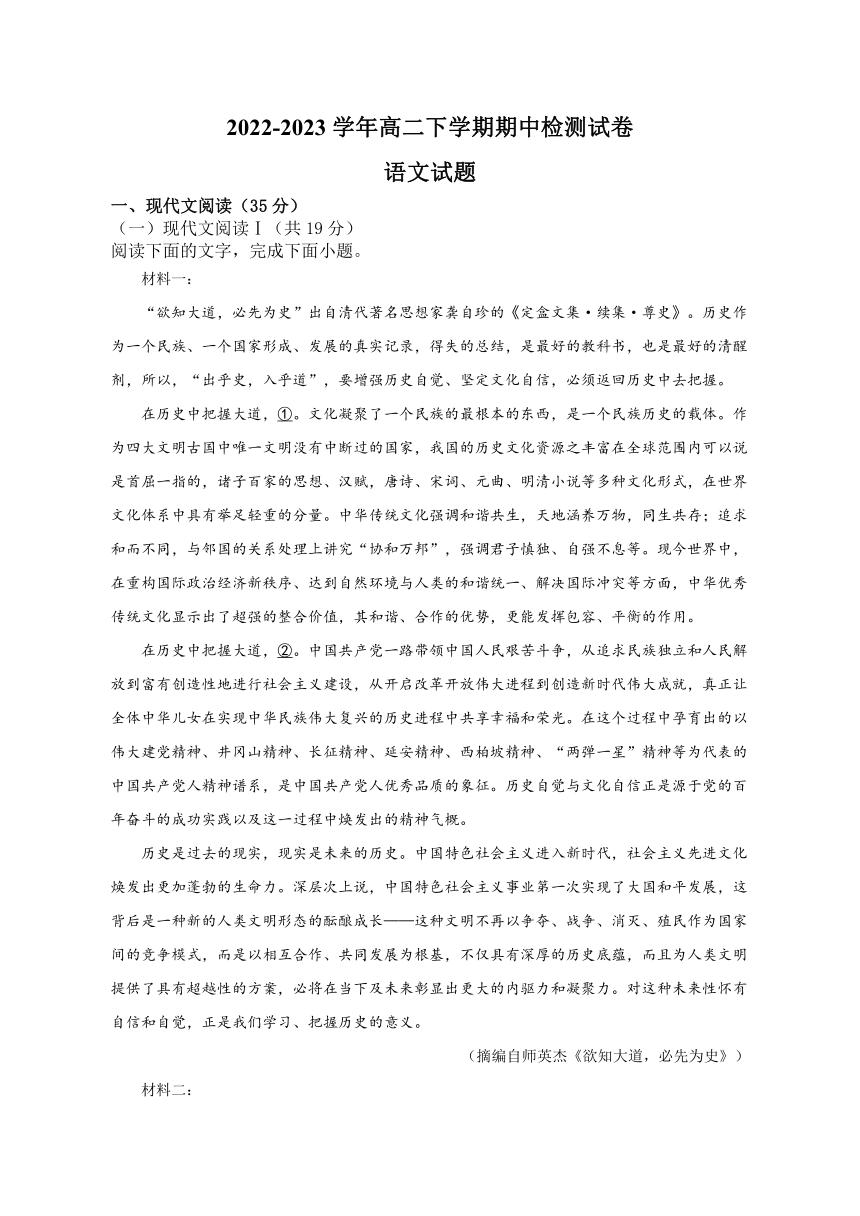 2022-2023 学年高二下学期期中检测试卷

语文试题

一、现代文阅读（35 分）

（一）现代文阅读Ⅰ（共 19 分）

阅读下面的文字，完成下面小题。

材料一：

“欲知大道，必先为史”出自清代著名思想家龚自珍的《定盦文集·续集·尊史》。历史作为一个民族、一个国家形成、发展的真实记录，得失的总结，是最好的教科书，也是最好的清醒剂，所以，“出乎史，入乎道”，要增强历史自觉、坚定文化自信，必须返回历史中去把握。

在历史中把握大道，①。文化凝聚了一个民族的最根本的东西，是一个民族历史的载体。作为四大文明古国中唯一文明没有中断过的国家，我国的历史文化资源之丰富在全球范围内可以说是首屈一指的，诸子百家的思想、汉赋，唐诗、宋词、元曲、明清小说等多种文化形式，在世界文化体系中具有举足轻重的分量。中华传统文化强调和谐共生，天地涵养万物，同生共存；追求和而不同，与邻国的关系处理上讲究“协和万邦”，强调君子慎独、自强不息等。现今世界中，在重构国际政治经济新秩序、达到自然环境与人类的和谐统一、解决国际冲突等方面，中华优秀传统文化显示出了超强的整合价值，其和谐、合作的优势，更能发挥包容、平衡的作用。

在历史中把握大道，②。中国共产党一路带领中国人民艰苦斗争，从追求民族独立和人民解放到富有创造性地进行社会主义建设，从开启改革开放伟大进程到创造新时代伟大成就，真正让全体中华儿女在实现中华民族伟大复兴的历史进程中共享幸福和荣光。在这个过程中孕育出的以伟大建党精神、井冈山精神、长征精神、延安精神、西柏坡精神、“两弹一星”精神等为代表的中国共产党人精神谱系，是中国共产党人优秀品质的象征。历史自觉与文化自信正是源于党的百年奋斗的成功实践以及这一过程中焕发出的精神气概。

历史是过去的现实，现实是未来的历史。中国特色社会主义进入新时代，社会主义先进文化焕发出更加蓬勃的生命力。深层次上说，中国特色社会主义事业第一次实现了大国和平发展，这背后是一种新的人类文明形态的酝酿成长——这种文明不再以争夺、战争、消灭、殖民作为国家间的竞争模式，而是以相互合作、共同发展为根基，不仅具有深厚的历史底蕴，而且为人类文明提供了具有超越性的方案，必将在当下及未来彰显出更大的内驱力和凝聚力。对这种未来性怀有自信和自觉，正是我们学习、把握历史的意义。

（摘编自师英杰《欲知大道，必先为史》）

材料二：